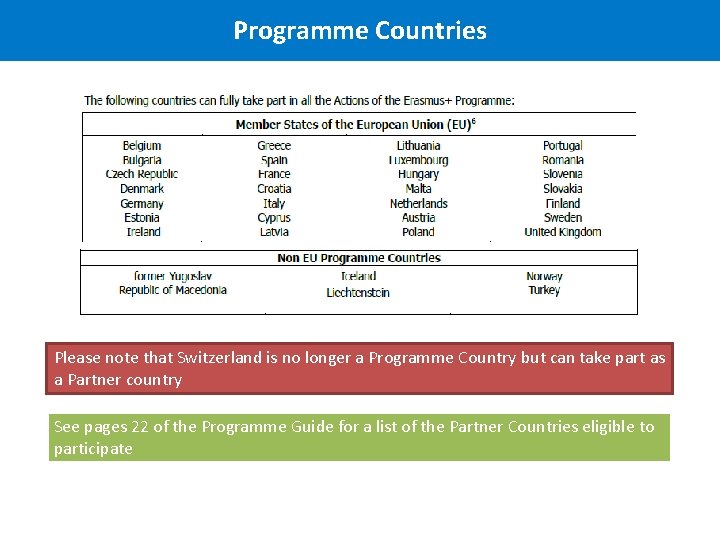 Programme Countries

The following countries can fully take part in all the Actions of the Erasmus+ Programme:

| Member States of the European Union (EU)$^6$ | | | |
|---|---|---|---|
| Belgium | Greece | Lithuania | Portugal |
| Bulgaria | Spain | Luxembourg | Romania |
| Czech Republic | France | Hungary | Slovenia |
| Denmark | Croatia | Malta | Slovakia |
| Germany | Italy | Netherlands | Finland |
| Estonia | Cyprus | Austria | Sweden |
| Ireland | Latvia | Poland | United Kingdom |

| Non EU Programme Countries | | |
|---|---|---|
| former Yugoslav Republic of Macedonia | Iceland Liechtenstein | Norway Turkey |

Please note that Switzerland is no longer a Programme Country but can take part as a Partner country

See pages 22 of the Programme Guide for a list of the Partner Countries eligible to participate